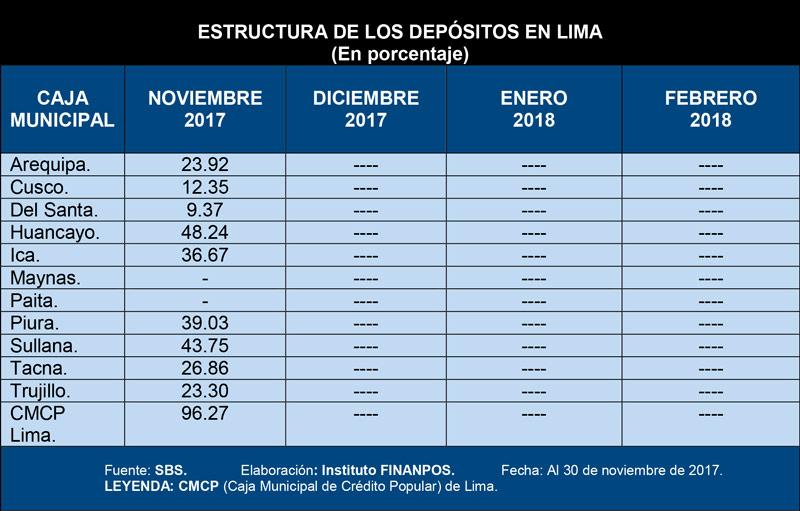 ESTRUCTURA DE LOS DEPÓSITOS EN LIMA
(En porcentaje)

| CAJA MUNICIPAL | NOVIEMBRE 2017 | DICIEMBRE 2017 | ENERO 2018 | FEBRERO 2018 |
|---|---|---|---|---|
| Arequipa. | 23.92 | ---- | ---- | ---- |
| Cusco. | 12.35 | ---- | ---- | ---- |
| Del Santa. | 9.37 | ---- | ---- | ---- |
| Huancayo. | 48.24 | ---- | ---- | ---- |
| Ica. | 36.67 | ---- | ---- | ---- |
| Maynas. | - | ---- | ---- | ---- |
| Paita. | - | ---- | ---- | ---- |
| Piura. | 39.03 | ---- | ---- | ---- |
| Sullana. | 43.75 | ---- | ---- | ---- |
| Tacna. | 26.86 | ---- | ---- | ---- |
| Trujillo. | 23.30 | ---- | ---- | ---- |
| CMCP Lima. | 96.27 | ---- | ---- | ---- |

Fuente: SBS. Elaboración: Instituto FINANPOS. Fecha: Al 30 de noviembre de 2017.
LEYENDA: CMCP (Caja Municipal de Crédito Popular) de Lima.